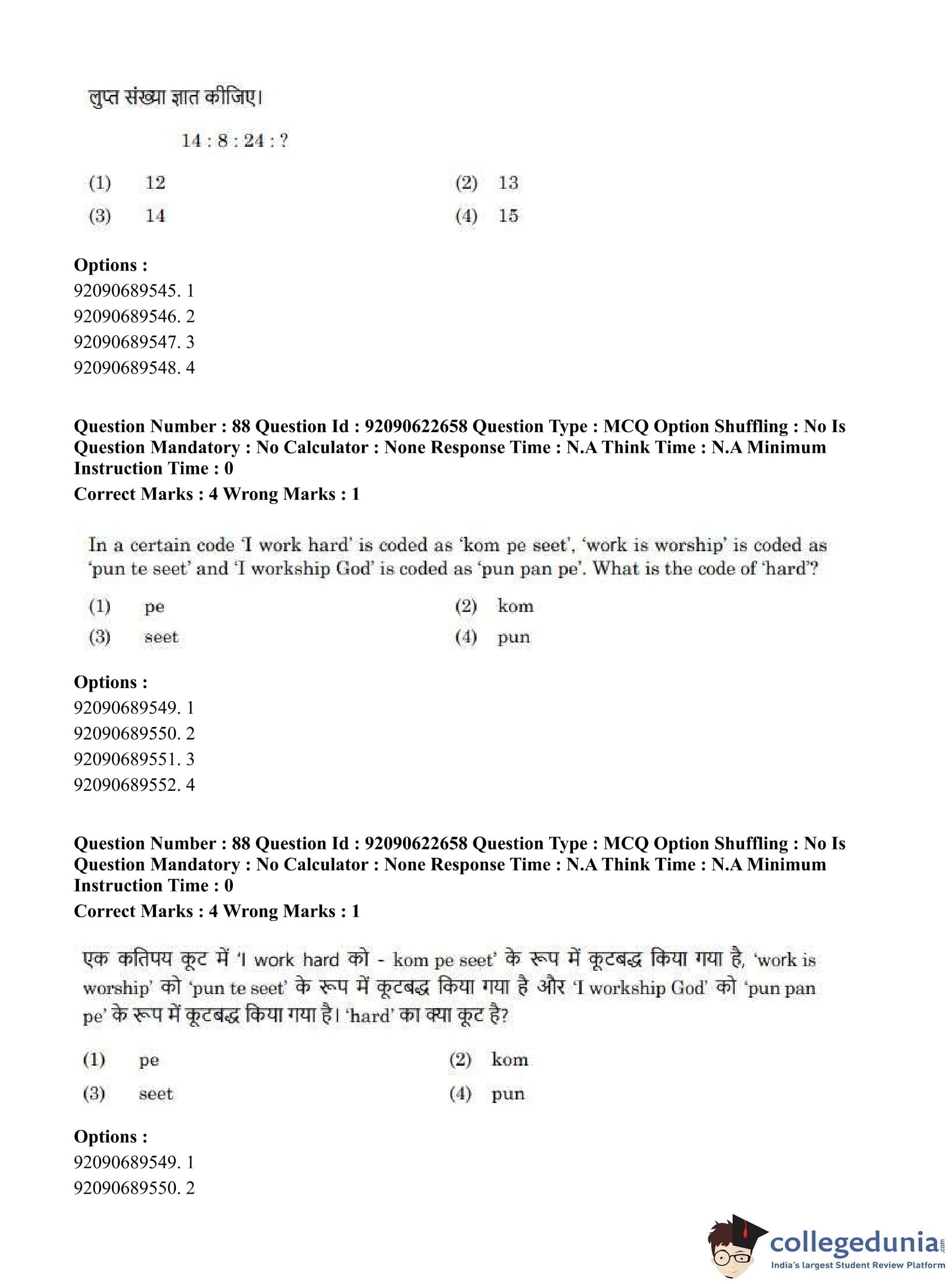 लुप्त संख्या ज्ञात कीजिए।

14 : 8 : 24 : ?

(1) 12
(2) 13
(3) 14
(4) 15

**Options :**
92090689545. 1
92090689546. 2
92090689547. 3
92090689548. 4

**Question Number : 88 Question Id : 92090622658 Question Type : MCQ Option Shuffling : No Is Question Mandatory : No Calculator : None Response Time : N.A Think Time : N.A Minimum Instruction Time : 0**
**Correct Marks : 4 Wrong Marks : 1**

In a certain code 'I work hard' is coded as 'kom pe seet', 'work is worship' is coded as 'pun te seet' and 'I workship God' is coded as 'pun pan pe'. What is the code of 'hard'?

(1) pe
(2) kom
(3) seet
(4) pun

**Options :**
92090689549. 1
92090689550. 2
92090689551. 3
92090689552. 4

**Question Number : 88 Question Id : 92090622658 Question Type : MCQ Option Shuffling : No Is Question Mandatory : No Calculator : None Response Time : N.A Think Time : N.A Minimum Instruction Time : 0**
**Correct Marks : 4 Wrong Marks : 1**

एक कतिपय कूट में 'I work hard को - kom pe seet' के रूप में कूटबद्ध किया गया है, 'work is worship' को 'pun te seet' के रूप में कूटबद्ध किया गया है और 'I workship God' को 'pun pan pe' के रूप में कूटबद्ध किया गया है। 'hard' का क्या कूट है?

(1) pe
(2) kom
(3) seet
(4) pun

**Options :**
92090689549. 1
92090689550. 2

collegedunia.com
India's largest Student Review Platform